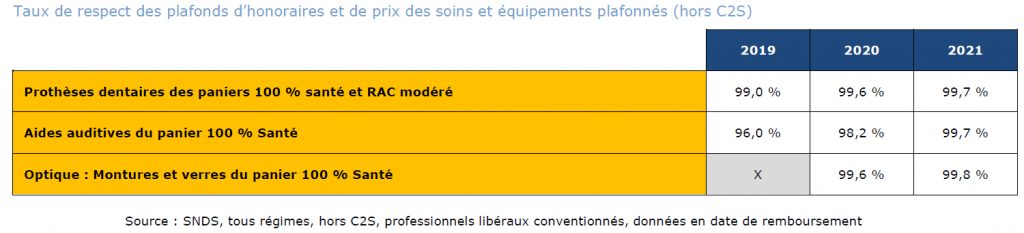 Taux de respect des plafonds d'honoraires et de prix des soins et équipements plafonnés (hors C2S)

| | 2019 | 2020 | 2021 |
|---|---|---|---|
| Prothèses dentaires des paniers 100 % santé et RAC modéré | 99,0 % | 99,6 % | 99,7 % |
| Aides auditives du panier 100 % Santé | 96,0 % | 98,2 % | 99,7 % |
| Optique : Montures et verres du panier 100 % Santé | X | 99,6 % | 99,8 % |

Source : SNDS, tous régimes, hors C2S, professionnels libéraux conventionnés, données en date de remboursement